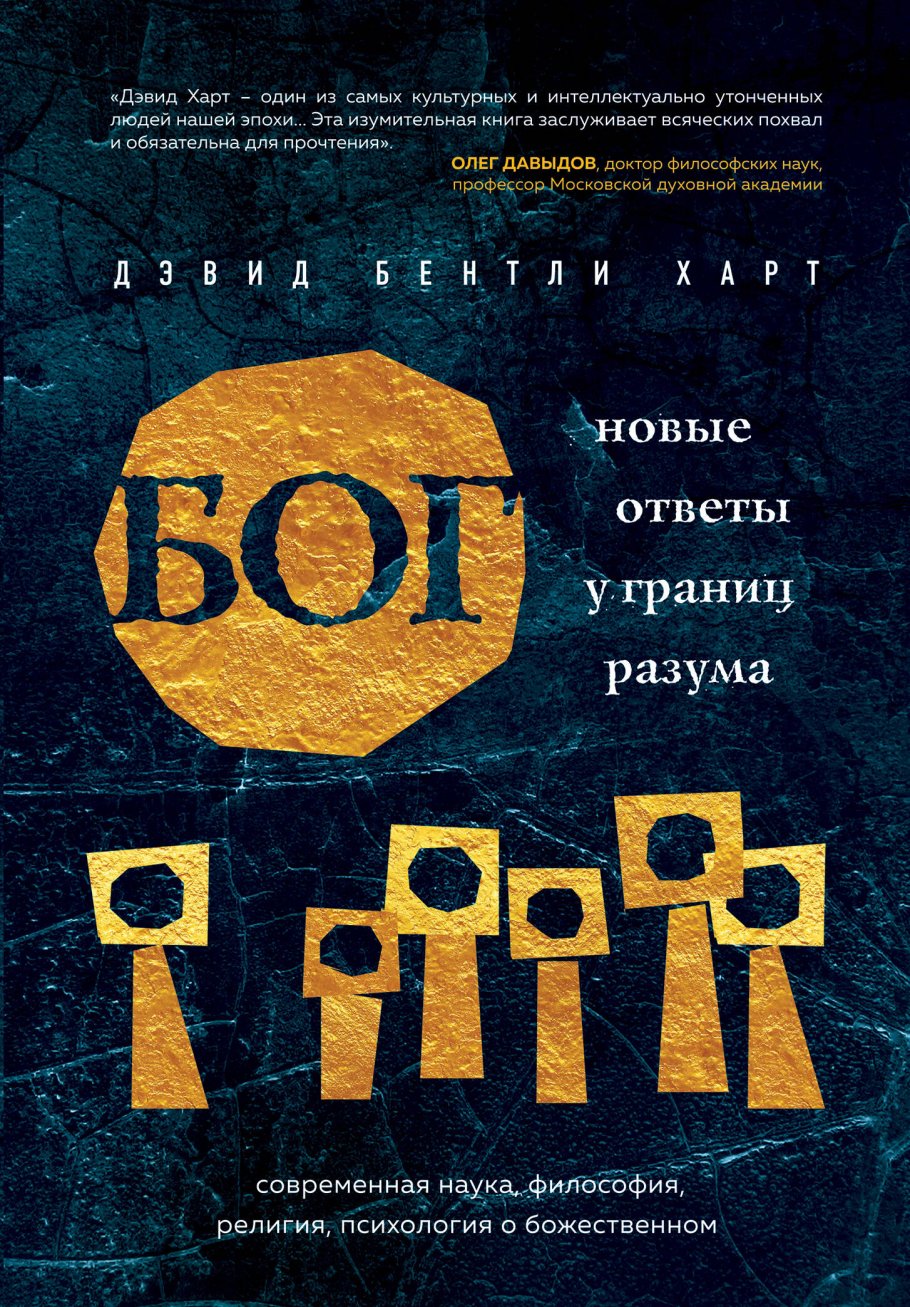 «Дэвид Харт – один из самых культурных и интеллектуально утонченных людей нашей эпохи… Эта изумительная книга заслуживает всяческих похвал и обязательна для прочтения».

ОЛЕГ ДАВЫДОВ, доктор философских наук, профессор Московской духовной академии

ДЭВИД БЕНТЛИ ХАРТ

БОГ

новые ответы у границ разума

современная наука, философия, религия, психология о божественном